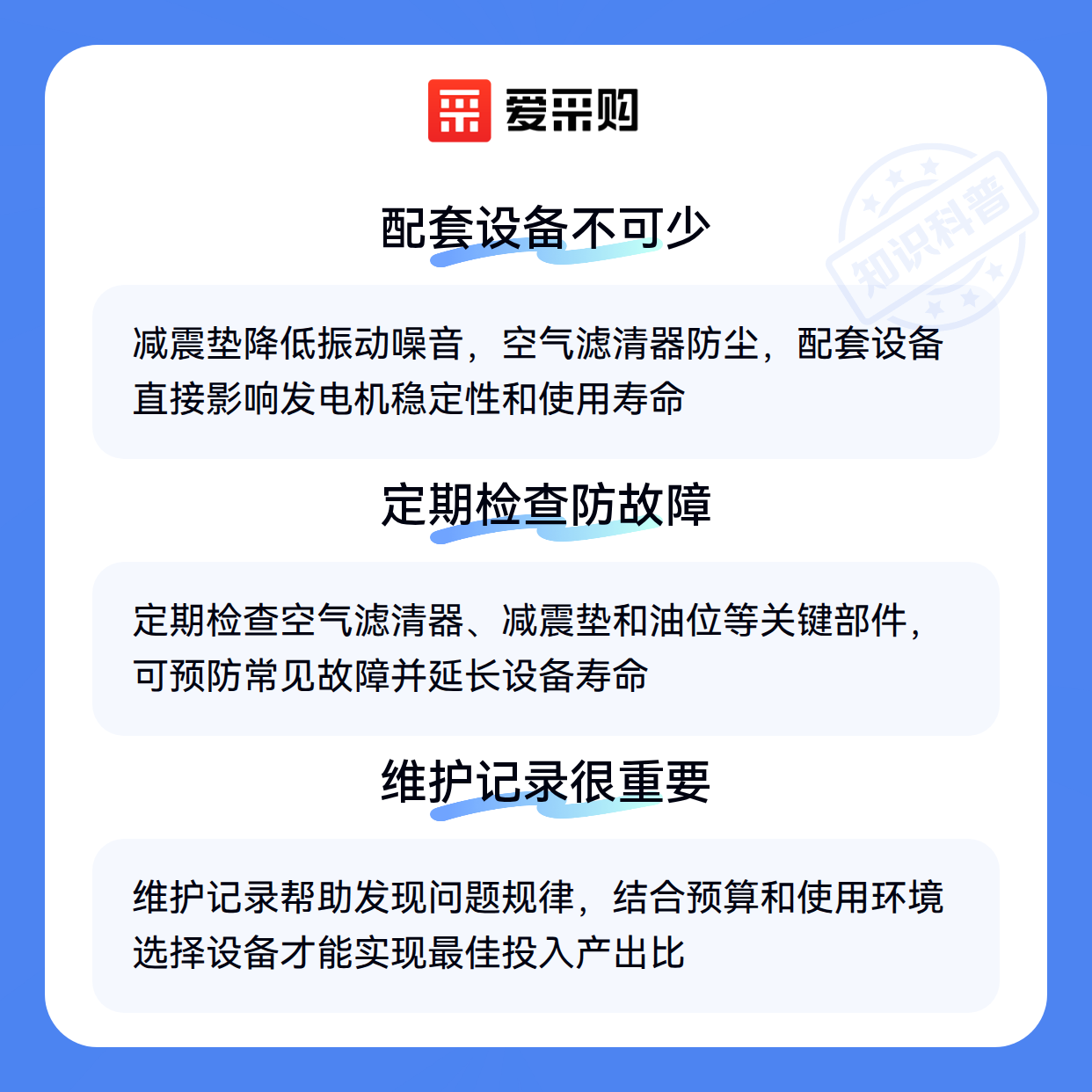 爱采购

配套设备不可少

减震垫降低振动噪音，空气滤清器防尘，配套设备直接影响发电机稳定性和使用寿命

定期检查防故障

定期检查空气滤清器、减震垫和油位等关键部件，可预防常见故障并延长设备寿命

维护记录很重要

维护记录帮助发现问题规律，结合预算和使用环境选择设备才能实现最佳投入产出比

知识科普